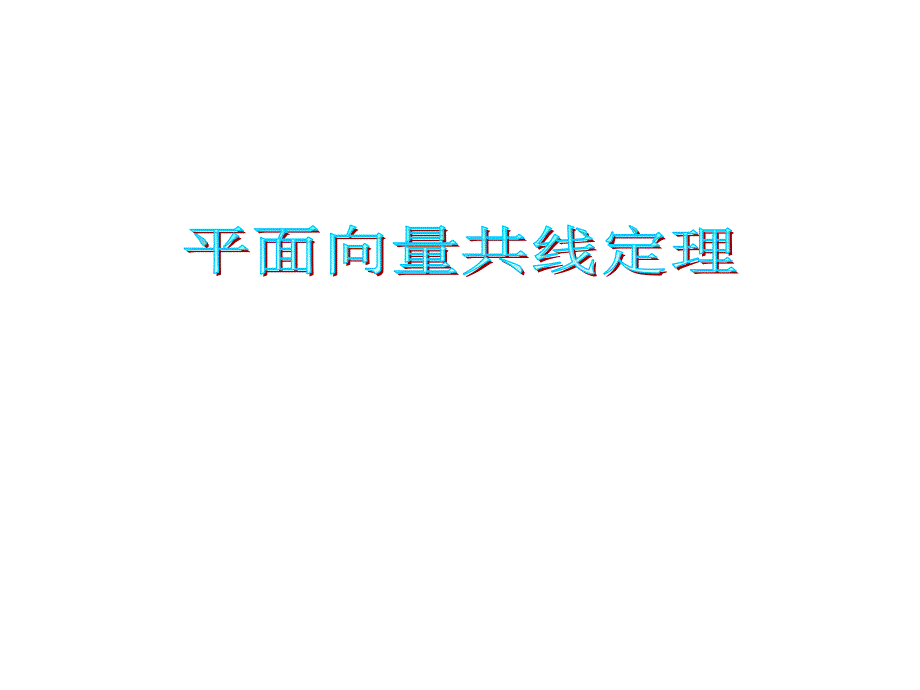 平面向量共线定理